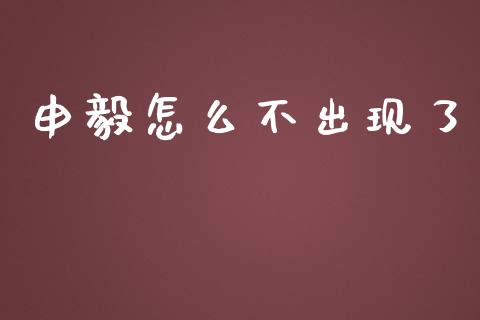 申毅怎么不出现了